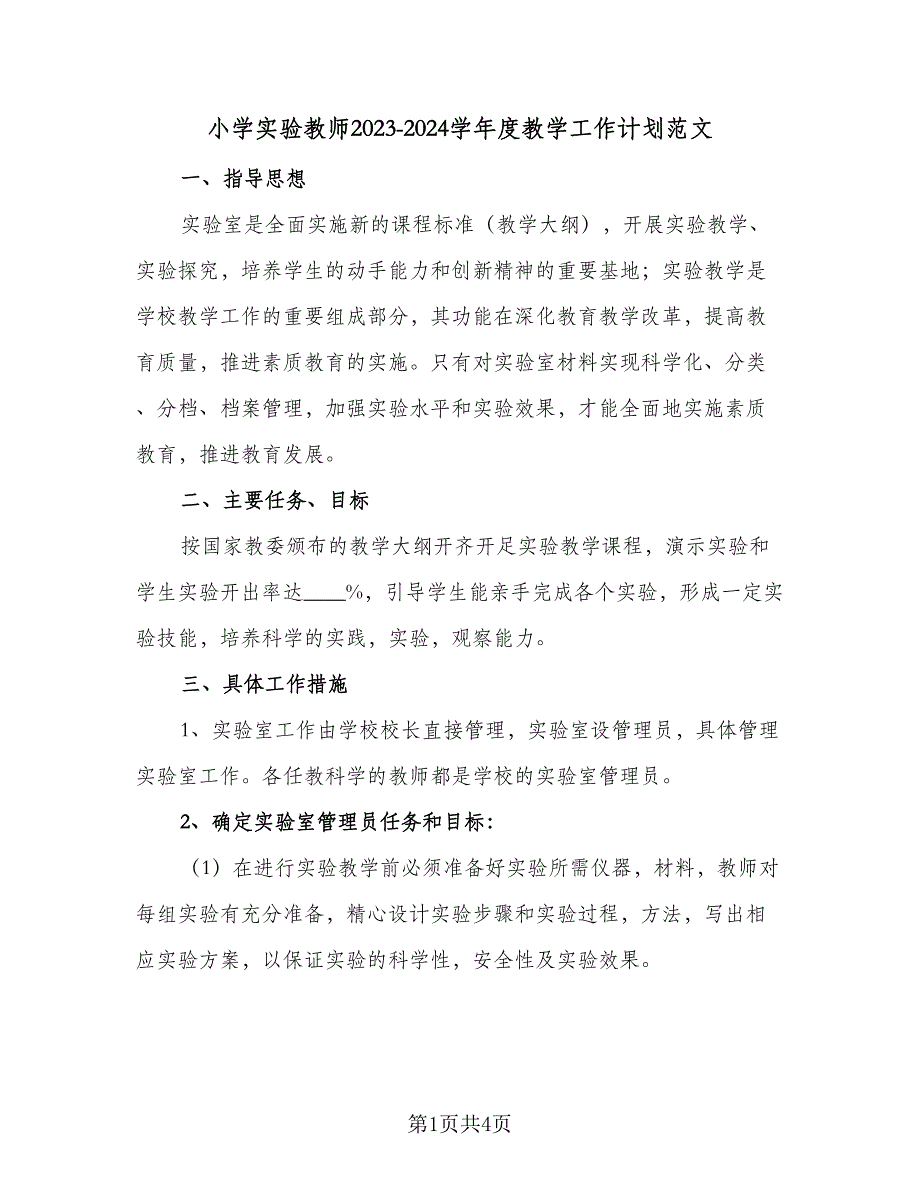 小学实验教师2023-2024学年度教学工作计划范文

一、指导思想

实验室是全面实施新的课程标准（教学大纲），开展实验教学、实验探究，培养学生的动手能力和创新精神的重要基地；实验教学是学校教学工作的重要组成部分，其功能在深化教育教学改革，提高教育质量，推进素质教育的实施。只有对实验室材料实现科学化、分类、分档、档案管理，加强实验水平和实验效果，才能全面地实施素质教育，推进教育发展。

二、主要任务、目标

按国家教委颁布的教学大纲开齐开足实验教学课程，演示实验和学生实验开出率达____%，引导学生能亲手完成各个实验，形成一定实验技能，培养科学的实践，实验，观察能力。

三、具体工作措施

1、实验室工作由学校校长直接管理，实验室设管理员，具体管理实验室工作。各任教科学的教师都是学校的实验室管理员。

2、确定实验室管理员任务和目标：

（1）在进行实验教学前必须准备好实验所需仪器，材料，教师对每组实验有充分准备，精心设计实验步骤和实验过程，方法，写出相应实验方案，以保证实验的科学性，安全性及实验效果。

第1页共4页